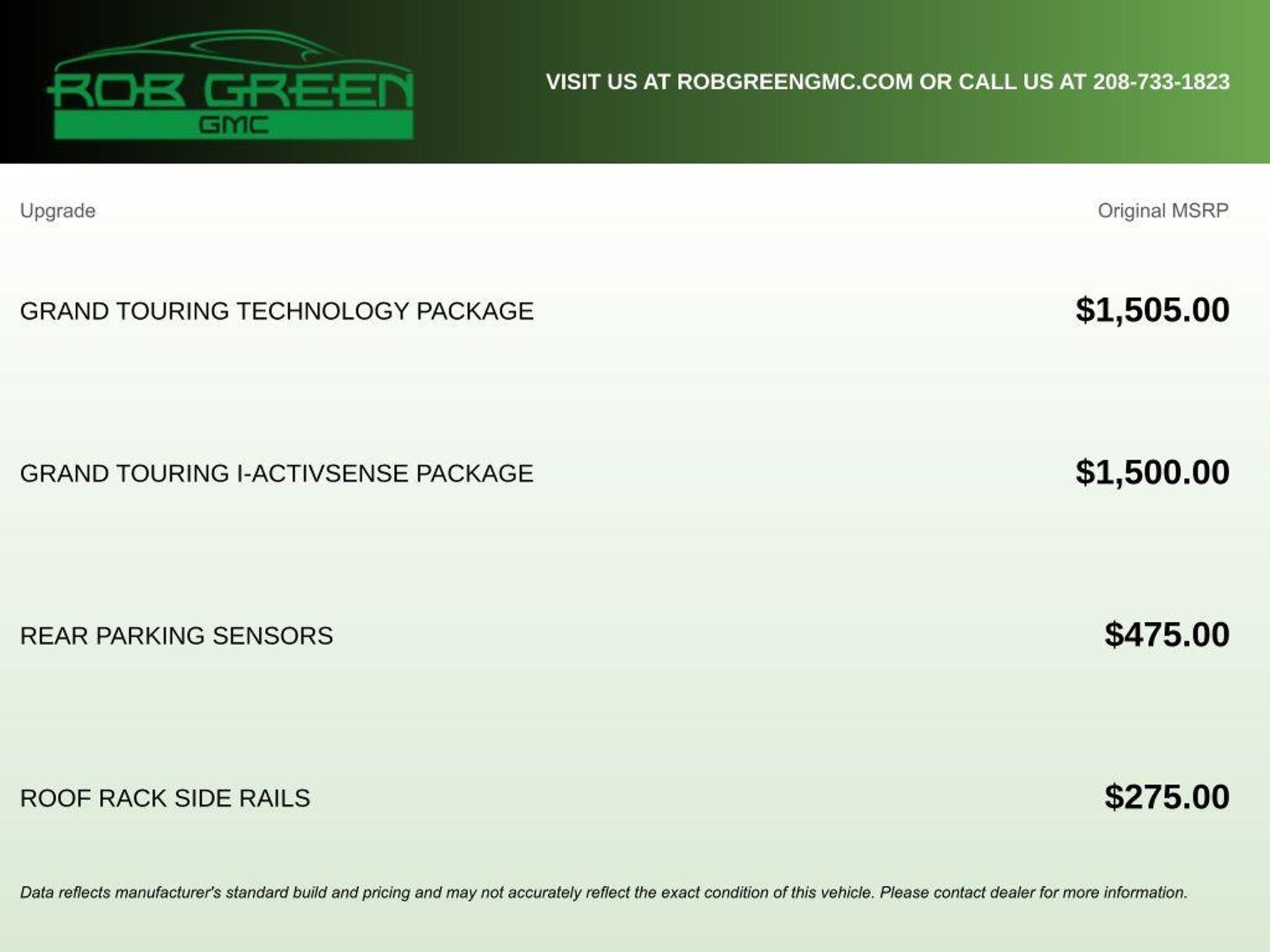 ROB GREEN
GMC

VISIT US AT ROBGREENGMC.COM OR CALL US AT 208-733-1823

| Upgrade | Original MSRP |
|---|---|
| GRAND TOURING TECHNOLOGY PACKAGE | $1,505.00 |
| GRAND TOURING I-ACTIVSENSE PACKAGE | $1,500.00 |
| REAR PARKING SENSORS | $475.00 |
| ROOF RACK SIDE RAILS | $275.00 |

Data reflects manufacturer's standard build and pricing and may not accurately reflect the exact condition of this vehicle. Please contact dealer for more information.